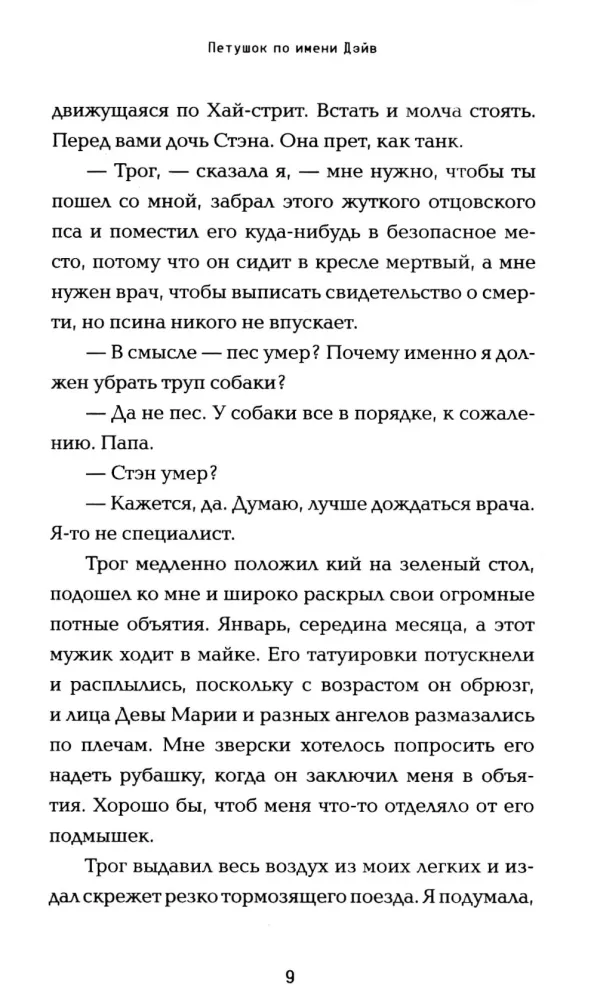 Петушок по имени Дэйв

движущаяся по Хай-стрит. Встать и молча стоять. Перед вами дочь Стэна. Она прет, как танк.

— Трог, — сказала я, — мне нужно, чтобы ты пошел со мной, забрал этого жуткого отцовского пса и поместил его куда-нибудь в безопасное место, потому что он сидит в кресле мертвый, а мне нужен врач, чтобы выписать свидетельство о смерти, но псина никого не впускает.

— В смысле — пес умер? Почему именно я должен убрать труп собаки?

— Да не пес. У собаки все в порядке, к сожалению. Папа.

— Стэн умер?

— Кажется, да. Думаю, лучше дождаться врача. Я-то не специалист.

Трог медленно положил кий на зеленый стол, подошел ко мне и широко раскрыл свои огромные потные объятия. Январь, середина месяца, а этот мужик ходит в майке. Его татуировки потускнели и расплылись, поскольку с возрастом он обрюзг, и лица Девы Марии и разных ангелов размазались по плечам. Мне зверски хотелось попросить его надеть рубашку, когда он заключил меня в объятия. Хорошо бы, чтоб меня что-то отделяло от его подмышек.

Трог выдавил весь воздух из моих легких и издал скрежет резко тормозящего поезда. Я подумала,

9